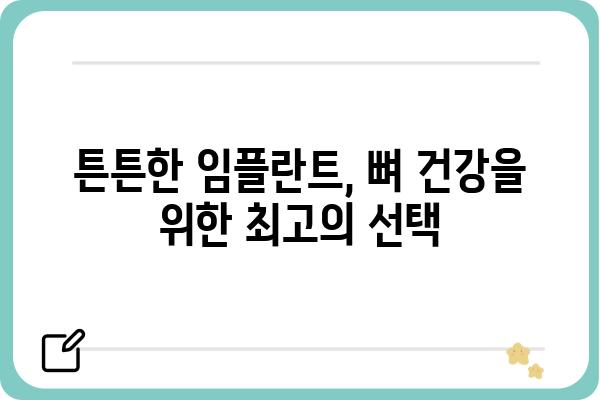 튼튼한 임플란트, 뼈 건강을 위한 최고의 선택